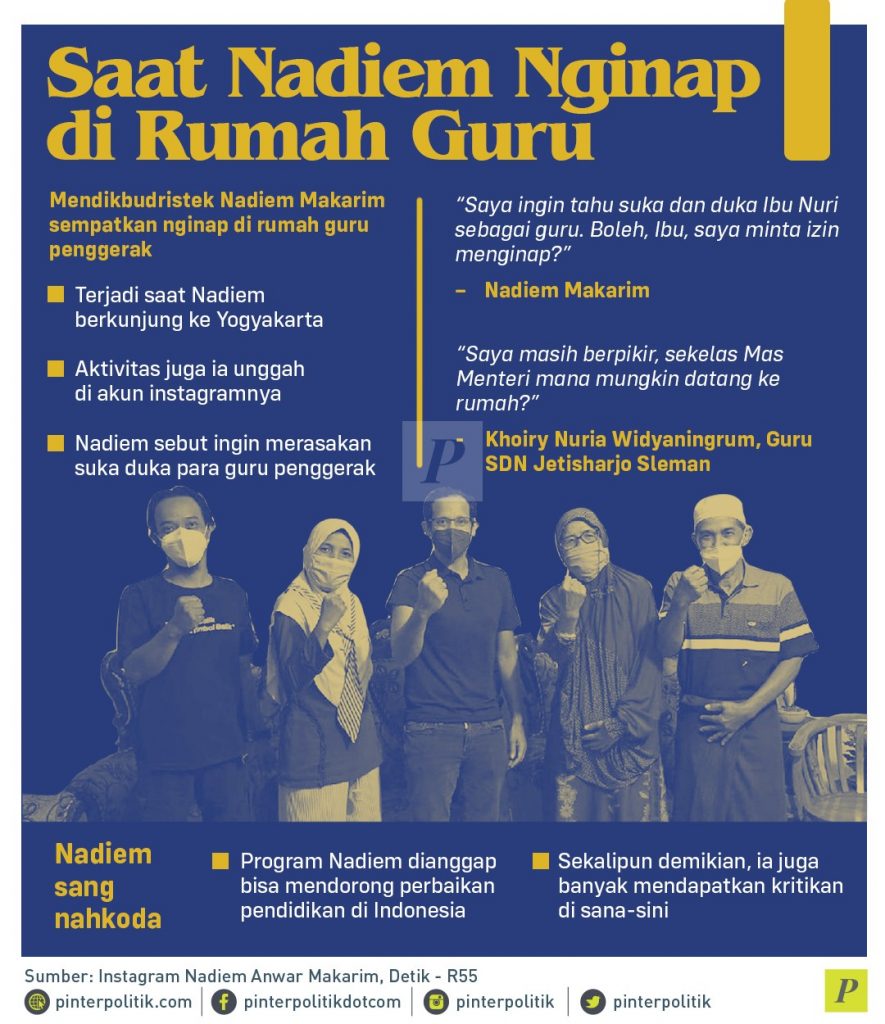 Saat Nadiem Nginap di Rumah Guru

Mendikbudristek Nadiem Makarim sempatkan nginap di rumah guru penggerak

Terjadi saat Nadiem berkunjung ke Yogyakarta

Aktivitas juga ia unggah di akun instagramnya

Nadiem sebut ingin merasakan suka duka para guru penggerak

"Saya ingin tahu suka dan duka Ibu Nuri sebagai guru. Boleh, Ibu, saya minta izin menginap?"

– Nadiem Makarim

"Saya masih berpikir, sekelas Mas Menteri mana mungkin datang ke rumah?"

– Khoiry Nuria Widyaningrum, Guru SDN Jetisharjo Sleman

P

Nadiem sang nahkoda

Program Nadiem dianggap bisa mendorong perbaikan pendidikan di Indonesia

Sekalipun demikian, ia juga banyak mendapatkan kritikan di sana-sini

Sumber: Instagram Nadiem Anwar Makarim, Detik - R55

pinterpolitik.com | pinterpolitikdotcom | pinterpolitik | pinterpolitik

P